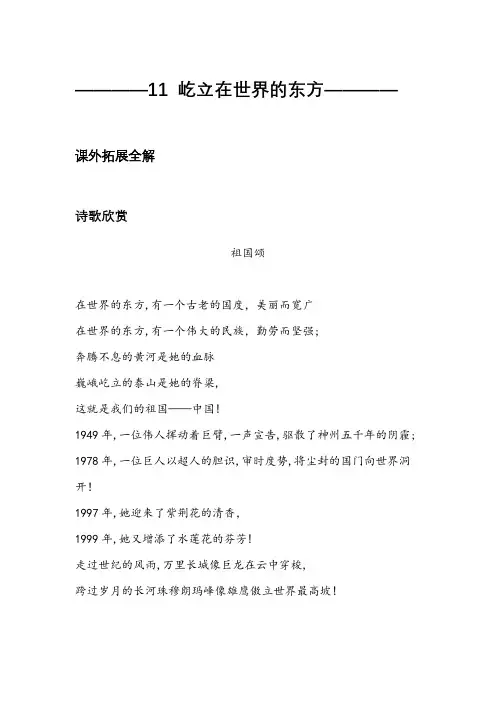 ————11 屹立在世界的东方————

课外拓展全解

诗歌欣赏

祖国颂

在世界的东方，有一个古老的国度，美丽而宽广

在世界的东方，有一个伟大的民族，勤劳而坚强；

奔腾不息的黄河是她的血脉

巍峨屹立的泰山是她的脊梁，

这就是我们的祖国——中国！

1949 年，一位伟人挥动着巨臂，一声宣告，驱散了神州五千年的阴霾；

1978 年，一位巨人以超人的胆识，审时度势，将尘封的国门向世界洞开！

1997 年，她迎来了紫荆花的清香，

1999 年，她又增添了水莲花的芬芳！

走过世纪的风雨，万里长城像巨龙在云中穿梭，

跨过岁月的长河珠穆朗玛峰像雄鹰傲立世界最高坡！